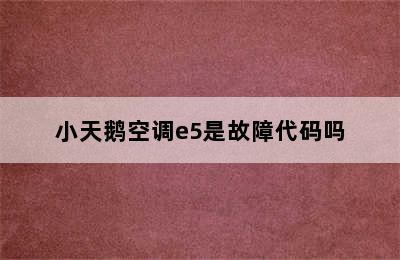 小天鹅空调e5是故障代码吗